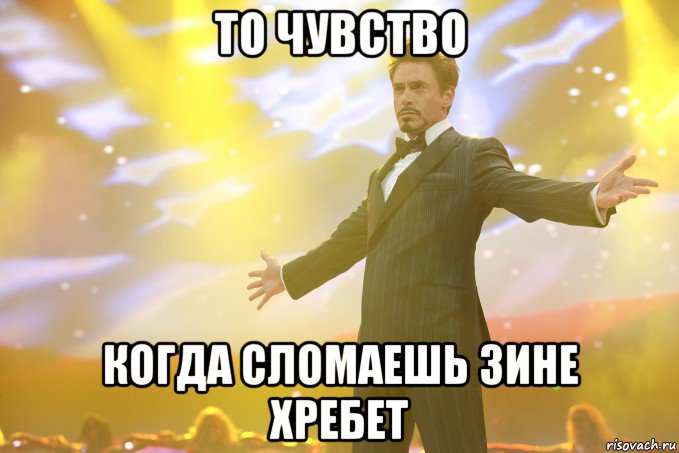 ТО ЧУВСТВО

КОГДА СЛОМАЕШЬ ЗИНЕ ХРЕБЕТ

risovach.ru